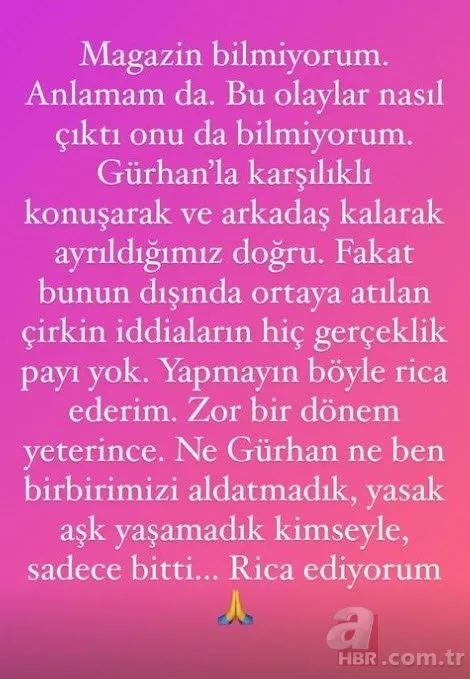 Magazin bilmiyorum. Anlamam da. Bu olaylar nasıl çıktı onu da bilmiyorum. Gürhan'la karşılıklı konuşarak ve arkadaş kalarak ayrıldığımız doğru. Fakat bunun dışında ortaya atılan çirkin iddiaların hiç gerçeklik payı yok. Yapmayın böyle rica ederim. Zor bir dönem yeterince. Ne Gürhan ne ben birbirimizi aldatmadık, yasak aşk yaşamadık kimseyle, sadece bitti... Rica ediyorum 🙏

a HBR.com.tr